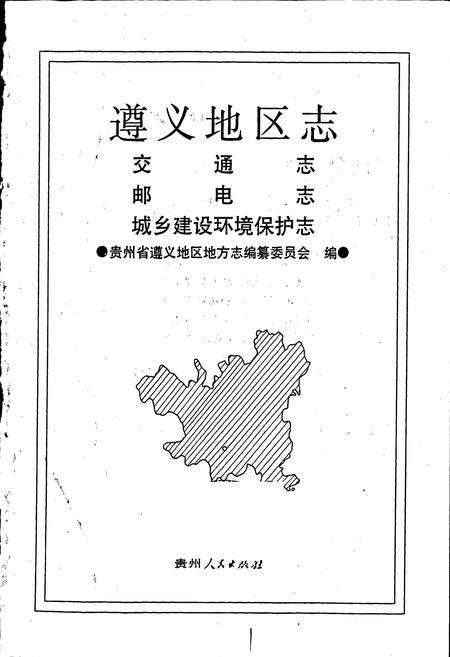 遵义地区志

交通志

邮电志

城乡建设环境保护志

●贵州省遵义地区地方志编纂委员会 编●

贵州人民出版社